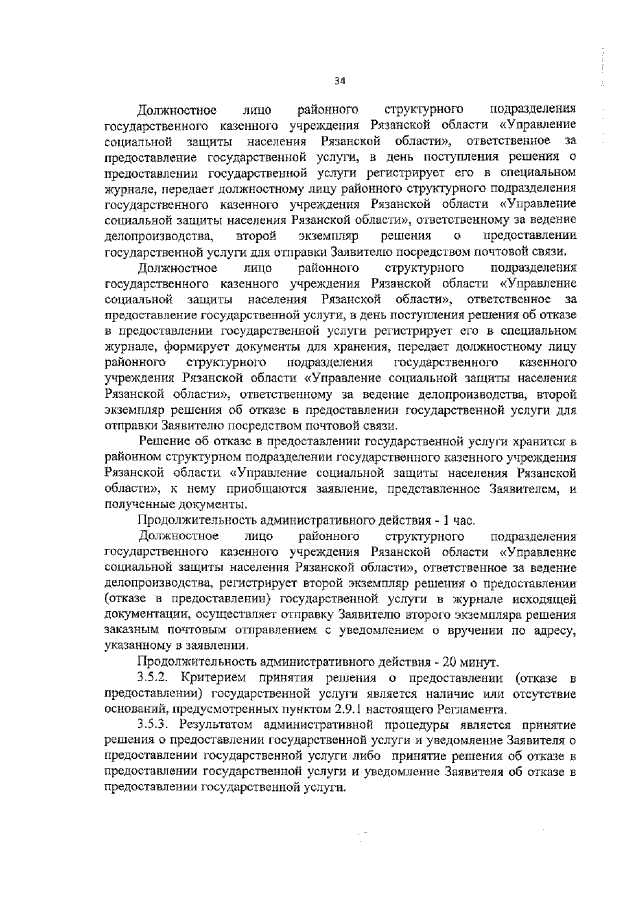 34

Должностное лицо районного структурного подразделения государственного казенного учреждения Рязанской области «Управление социальной защиты населения Рязанской области», ответственное за предоставление государственной услуги, в день поступления решения о предоставлении государственной услуги регистрирует его в специальном журнале, передает должностному лицу районного структурного подразделения государственного казенного учреждения Рязанской области «Управление социальной защиты населения Рязанской области», ответственному за ведение делопроизводства, второй экземпляр решения о предоставлении государственной услуги для отправки Заявителю посредством почтовой связи.

Должностное лицо районного структурного подразделения государственного казенного учреждения Рязанской области «Управление социальной защиты населения Рязанской области», ответственное за предоставление государственной услуги, в день поступления решения об отказе в предоставлении государственной услуги регистрирует его в специальном журнале, формирует документы для хранения, передает должностному лицу районного структурного подразделения государственного казенного учреждения Рязанской области «Управление социальной защиты населения Рязанской области», ответственному за ведение делопроизводства, второй экземпляр решения об отказе в предоставлении государственной услуги для отправки Заявителю посредством почтовой связи.

Решение об отказе в предоставлении государственной услуги хранится в районном структурном подразделении государственного казенного учреждения Рязанской области «Управление социальной защиты населения Рязанской области», к нему приобщаются заявление, представленное Заявителем, и полученные документы.

Продолжительность административного действия - 1 час.

Должностное лицо районного структурного подразделения государственного казенного учреждения Рязанской области «Управление социальной защиты населения Рязанской области», ответственное за ведение делопроизводства, регистрирует второй экземпляр решения о предоставлении (отказе в предоставлении) государственной услуги в журнале исходящей документации, осуществляет отправку Заявителю второго экземпляра решения заказным почтовым отправлением с уведомлением о вручении по адресу, указанному в заявлении.

Продолжительность административного действия - 20 минут.

3.5.2. Критерием принятия решения о предоставлении (отказе в предоставлении) государственной услуги является наличие или отсутствие оснований, предусмотренных пунктом 2.9.1 настоящего Регламента.

3.5.3. Результатом административной процедуры является принятие решения о предоставлении государственной услуги и уведомление Заявителя о предоставлении государственной услуги либо принятие решения об отказе в предоставлении государственной услуги и уведомление Заявителя об отказе в предоставлении государственной услуги.